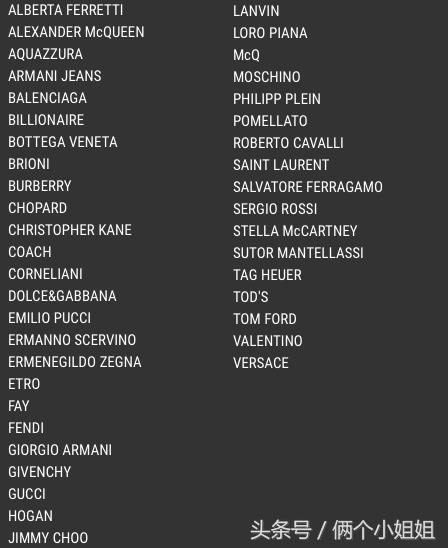 ALBERTA FERRETTI
ALEXANDER McQUEEN
AQUAZZURA
ARMANI JEANS
BALENCIAGA
BILLIONAIRE
BOTTEGA VENETA
BRIONI
BURBERRY
CHOPARD
CHRISTOPHER KANE
COACH
CORNELIANI
DOLCE&GABBANA
EMILIO PUCCI
ERMANNO SCERVINO
ERMENEGILDO ZEGNA
ETRO
FAY
FENDI
GIORGIO ARMANI
GIVENCHY
GUCCI
HOGAN
JIMMY CHOO

LANVIN
LORO PIANA
McQ
MOSCHINO
PHILIPP PLEIN
POMELLATO
ROBERTO CAVALLI
SAINT LAURENT
SALVATORE FERRAGAMO
SERGIO ROSSI
STELLA McCARTNEY
SUTOR MANTELLASSI
TAG HEUER
TOD'S
TOM FORD
VALENTINO
VERSACE

头条号 / 俩个小姐姐